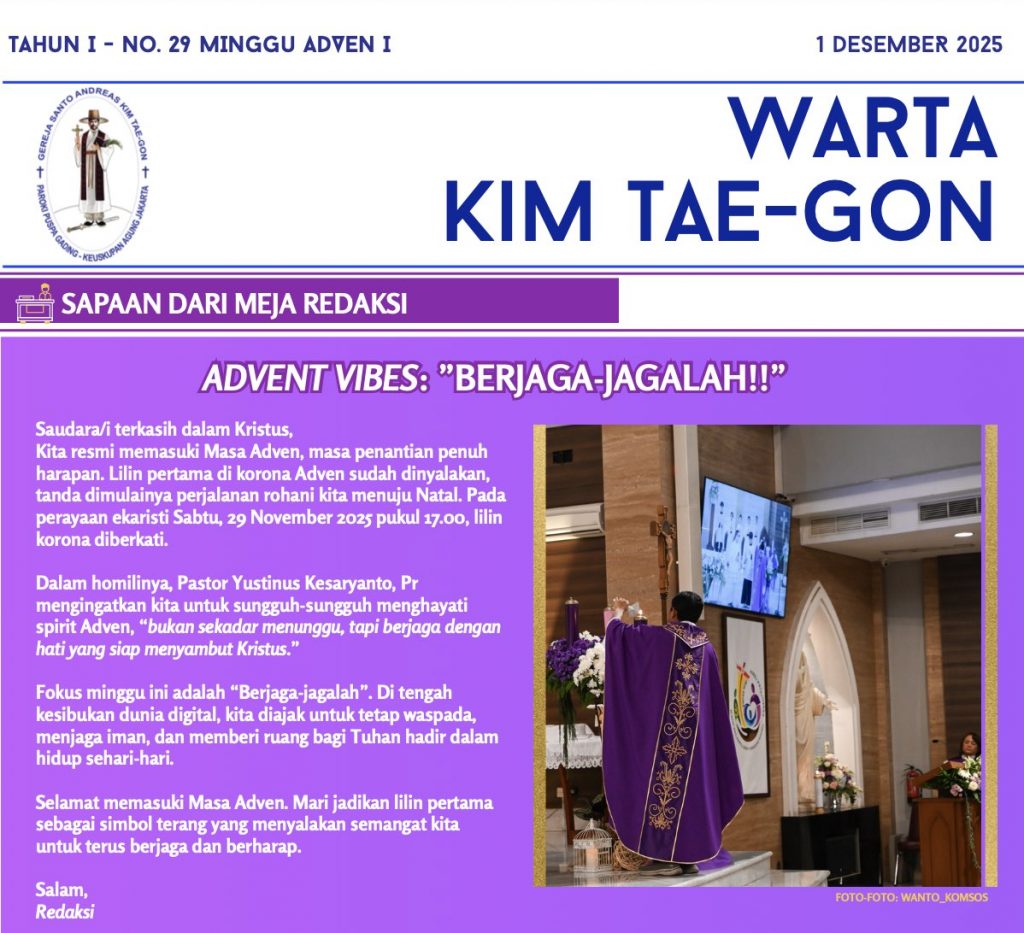 TAHUN I - NO. 29 MINGGU ADVEN I

1 DESEMBER 2025

GEREJA SANTO ANDREAS KIM TAE-GON
PAROKI PUSPA GADING - KEUSKUPAN AGUNG JAKARTA

WARTA
KIM TAE-GON

SAPAAN DARI MEJA REDAKSI

ADVENT VIBES: "BERJAGA-JAGALAH!!"

Saudara/i terkasih dalam Kristus,
Kita resmi memasuki Masa Adven, masa penantian penuh harapan. Lilin pertama di korona Adven sudah dinyalakan, tanda dimulainya perjalanan rohani kita menuju Natal. Pada perayaan ekaristi Sabtu, 29 November 2025 pukul 17.00, lilin korona diberkati.

Dalam homilinya, Pastor Yustinus Kesaryanto, Pr mengingatkan kita untuk sungguh-sungguh menghayati spirit Adven, "bukan sekadar menunggu, tapi berjaga dengan hati yang siap menyambut Kristus."

Fokus minggu ini adalah "Berjaga-jagalah". Di tengah kesibukan dunia digital, kita diajak untuk tetap waspada, menjaga iman, dan memberi ruang bagi Tuhan hadir dalam hidup sehari-hari.

Selamat memasuki Masa Adven. Mari jadikan lilin pertama sebagai simbol terang yang menyalakan semangat kita untuk terus berjaga dan berharap.

Salam,
Redaksi

FOTO-FOTO: WANTO_KOMSOS